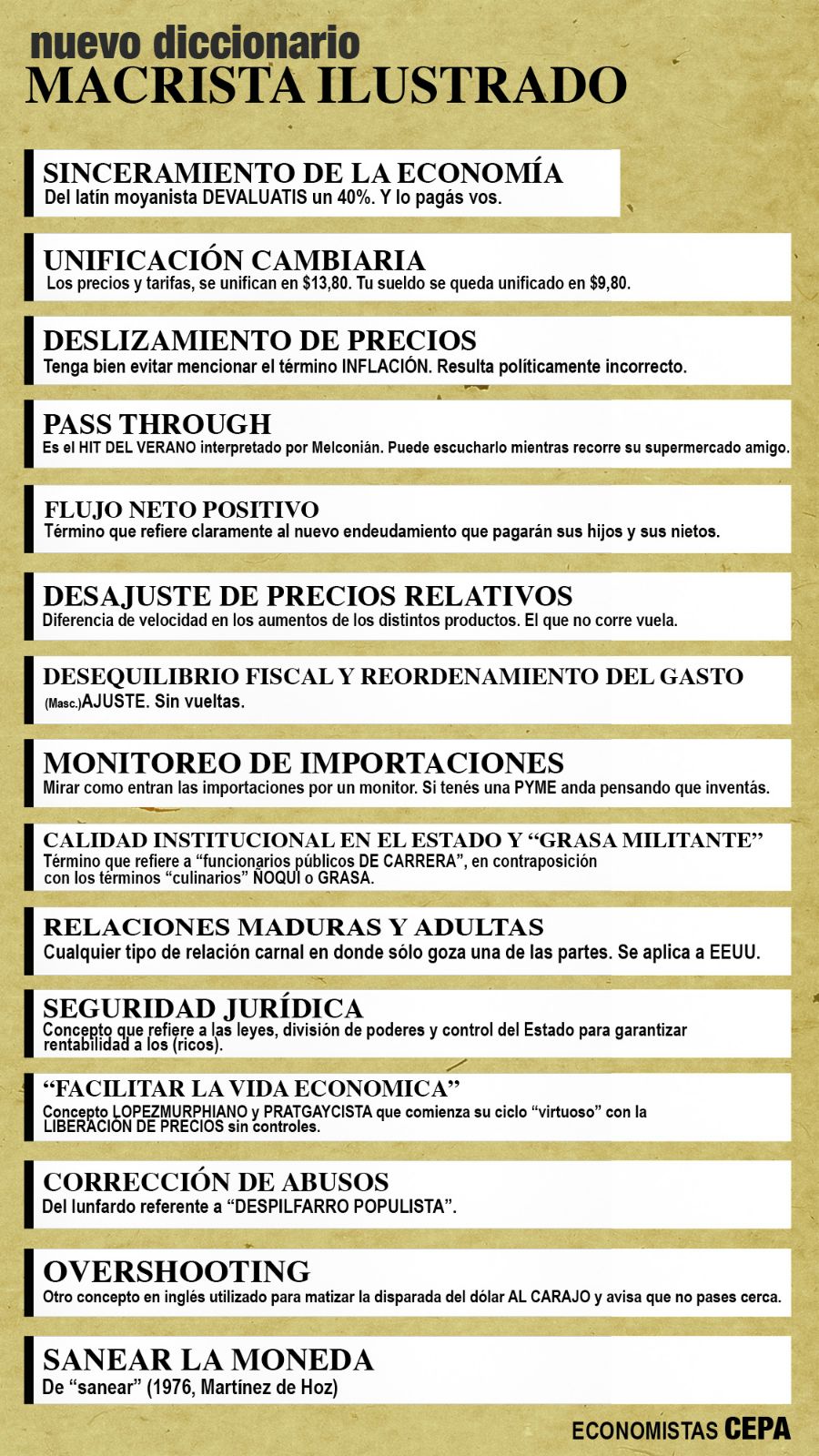 nuevo diccionario
MACRISTA ILUSTRADO

SINCERAMIENTO DE LA ECONOMÍA
Del latín moyanista DEVALUATIS un 40%. Y lo pagás vos.

UNIFICACIÓN CAMBIARIA
Los precios y tarifas, se unifican en $13,80. Tu sueldo se queda unificado en $9,80.

DESLIZAMIENTO DE PRECIOS
Tenga bien evitar mencionar el término INFLACIÓN. Resulta políticamente incorrecto.

PASS THROUGH
Es el HIT DEL VERANO interpretado por Melconián. Puede escucharlo mientras recorre su supermercado amigo.

FLUJO NETO POSITIVO
Término que refiere claramente al nuevo endeudamiento que pagarán sus hijos y sus nietos.

DESAJUSTE DE PRECIOS RELATIVOS
Diferencia de velocidad en los aumentos de los distintos productos. El que no corre vuela.

DESEQUILIBRIO FISCAL Y REORDENAMIENTO DEL GASTO
(Masc.)AJUSTE. Sin vueltas.

MONITOREO DE IMPORTACIONES
Mirar como entran las importaciones por un monitor. Si tenés una PYME anda pensando que inventás.

CALIDAD INSTITUCIONAL EN EL ESTADO Y "GRASA MILITANTE"
Término que refiere a "funcionarios públicos DE CARRERA", en contraposición con los términos "culinarios" ÑOQUI o GRASA.

RELACIONES MADURAS Y ADULTAS
Cualquier tipo de relación carnal en donde sólo goza una de las partes. Se aplica a EEUU.

SEGURIDAD JURÍDICA
Concepto que refiere a las leyes, división de poderes y control del Estado para garantizar rentabilidad a los (ricos).

"FACILITAR LA VIDA ECONOMICA"
Concepto LOPEZMURPHIANO y PRATGAYCISTA que comienza su ciclo "virtuoso" con la LIBERACIÓN DE PRECIOS sin controles.

CORRECCIÓN DE ABUSOS
Del lunfardo referente a "DESPILFARRO POPULISTA".

OVERSHOOTING
Otro concepto en inglés utilizado para matizar la disparada del dólar AL CARAJO y avisa que no pases cerca.

SANEAR LA MONEDA
De "sanear" (1976, Martínez de Hoz)

ECONOMISTAS CEPA